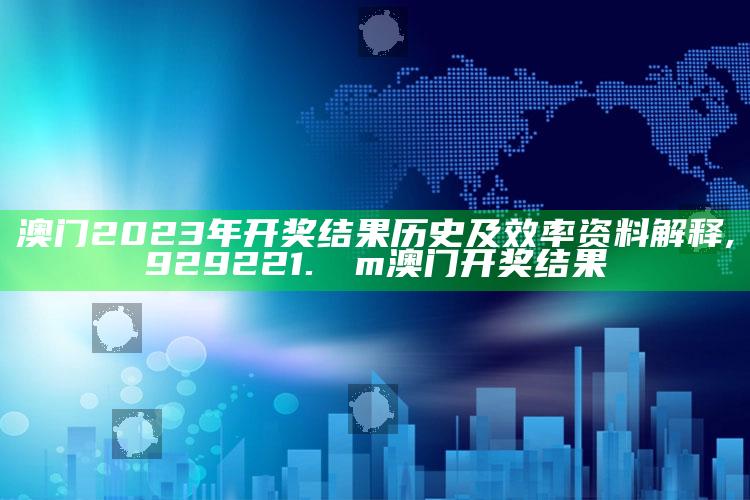 澳门2023年开奖结果历史及效率资料解释，929221. m澳门开奖结果